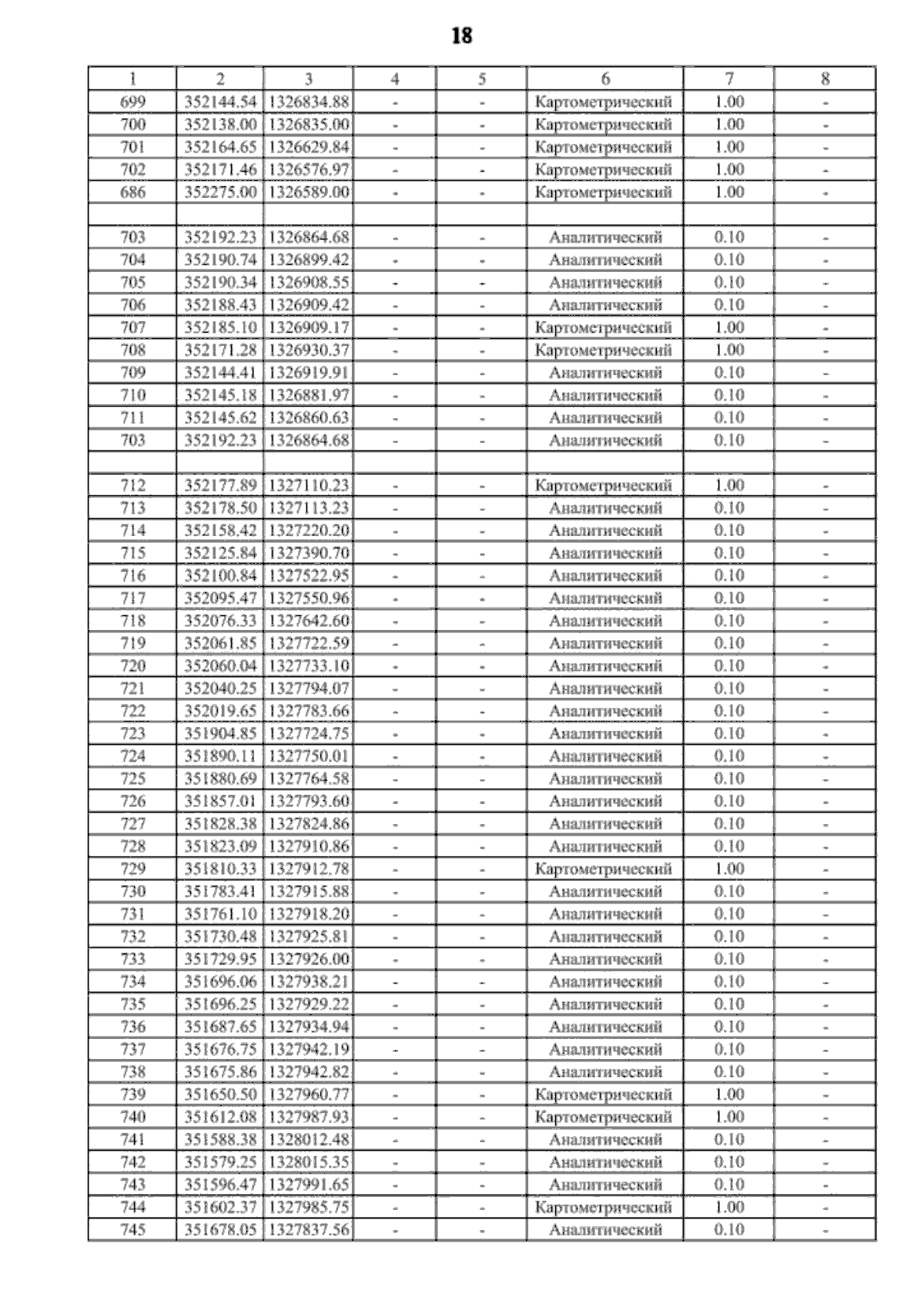 18

| 1 | 2 | 3 | 4 | 5 | 6 | 7 | 8 |
|---|---|---|---|---|---|---|---|
| 699 | 352144.54 | 1326834.88 | - | - | Картометрический | 1.00 | - |
| 700 | 352138.00 | 1326835.00 | - | - | Картометрический | 1.00 | - |
| 701 | 352164.65 | 1326629.84 | - | - | Картометрический | 1.00 | - |
| 702 | 352171.46 | 1326576.97 | - | - | Картометрический | 1.00 | - |
| 686 | 352275.00 | 1326589.00 | - | - | Картометрический | 1.00 | - |
| | | | | | | | |
| 703 | 352192.23 | 1326864.68 | - | - | Аналитический | 0.10 | - |
| 704 | 352190.74 | 1326899.42 | - | - | Аналитический | 0.10 | - |
| 705 | 352190.34 | 1326908.55 | - | - | Аналитический | 0.10 | - |
| 706 | 352188.43 | 1326909.42 | - | - | Аналитический | 0.10 | - |
| 707 | 352185.10 | 1326909.17 | - | - | Картометрический | 1.00 | - |
| 708 | 352171.28 | 1326930.37 | - | - | Картометрический | 1.00 | - |
| 709 | 352144.41 | 1326919.91 | - | - | Аналитический | 0.10 | - |
| 710 | 352145.18 | 1326881.97 | - | - | Аналитический | 0.10 | - |
| 711 | 352145.62 | 1326860.63 | - | - | Аналитический | 0.10 | - |
| 703 | 352192.23 | 1326864.68 | - | - | Аналитический | 0.10 | - |
| | | | | | | | |
| 712 | 352177.89 | 1327110.23 | - | - | Картометрический | 1.00 | - |
| 713 | 352178.50 | 1327113.23 | - | - | Аналитический | 0.10 | - |
| 714 | 352158.42 | 1327220.20 | - | - | Аналитический | 0.10 | - |
| 715 | 352125.84 | 1327390.70 | - | - | Аналитический | 0.10 | - |
| 716 | 352100.84 | 1327522.95 | - | - | Аналитический | 0.10 | - |
| 717 | 352095.47 | 1327550.96 | - | - | Аналитический | 0.10 | - |
| 718 | 352076.33 | 1327642.60 | - | - | Аналитический | 0.10 | - |
| 719 | 352061.85 | 1327722.59 | - | - | Аналитический | 0.10 | - |
| 720 | 352060.04 | 1327733.10 | - | - | Аналитический | 0.10 | - |
| 721 | 352040.25 | 1327794.07 | - | - | Аналитический | 0.10 | - |
| 722 | 352019.65 | 1327783.66 | - | - | Аналитический | 0.10 | - |
| 723 | 351904.85 | 1327724.75 | - | - | Аналитический | 0.10 | - |
| 724 | 351890.11 | 1327750.01 | - | - | Аналитический | 0.10 | - |
| 725 | 351880.69 | 1327764.58 | - | - | Аналитический | 0.10 | - |
| 726 | 351857.01 | 1327793.60 | - | - | Аналитический | 0.10 | - |
| 727 | 351828.38 | 1327824.86 | - | - | Аналитический | 0.10 | - |
| 728 | 351823.09 | 1327910.86 | - | - | Аналитический | 0.10 | - |
| 729 | 351810.33 | 1327912.78 | - | - | Картометрический | 1.00 | - |
| 730 | 351783.41 | 1327915.88 | - | - | Аналитический | 0.10 | - |
| 731 | 351761.10 | 1327918.20 | - | - | Аналитический | 0.10 | - |
| 732 | 351730.48 | 1327925.81 | - | - | Аналитический | 0.10 | - |
| 733 | 351729.95 | 1327926.00 | - | - | Аналитический | 0.10 | - |
| 734 | 351696.06 | 1327938.21 | - | - | Аналитический | 0.10 | - |
| 735 | 351696.25 | 1327929.22 | - | - | Аналитический | 0.10 | - |
| 736 | 351687.65 | 1327934.94 | - | - | Аналитический | 0.10 | - |
| 737 | 351676.75 | 1327942.19 | - | - | Аналитический | 0.10 | - |
| 738 | 351675.86 | 1327942.82 | - | - | Аналитический | 0.10 | - |
| 739 | 351650.50 | 1327960.77 | - | - | Картометрический | 1.00 | - |
| 740 | 351612.08 | 1327987.93 | - | - | Картометрический | 1.00 | - |
| 741 | 351588.38 | 1328012.48 | - | - | Аналитический | 0.10 | - |
| 742 | 351579.25 | 1328015.35 | - | - | Аналитический | 0.10 | - |
| 743 | 351596.47 | 1327991.65 | - | - | Аналитический | 0.10 | - |
| 744 | 351602.37 | 1327985.75 | - | - | Картометрический | 1.00 | - |
| 745 | 351678.05 | 1327837.56 | - | - | Аналитический | 0.10 | - |